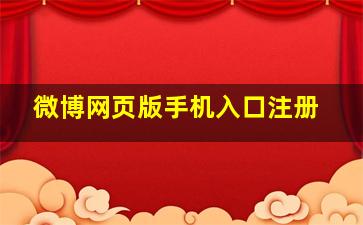 微博网页版手机入口注册